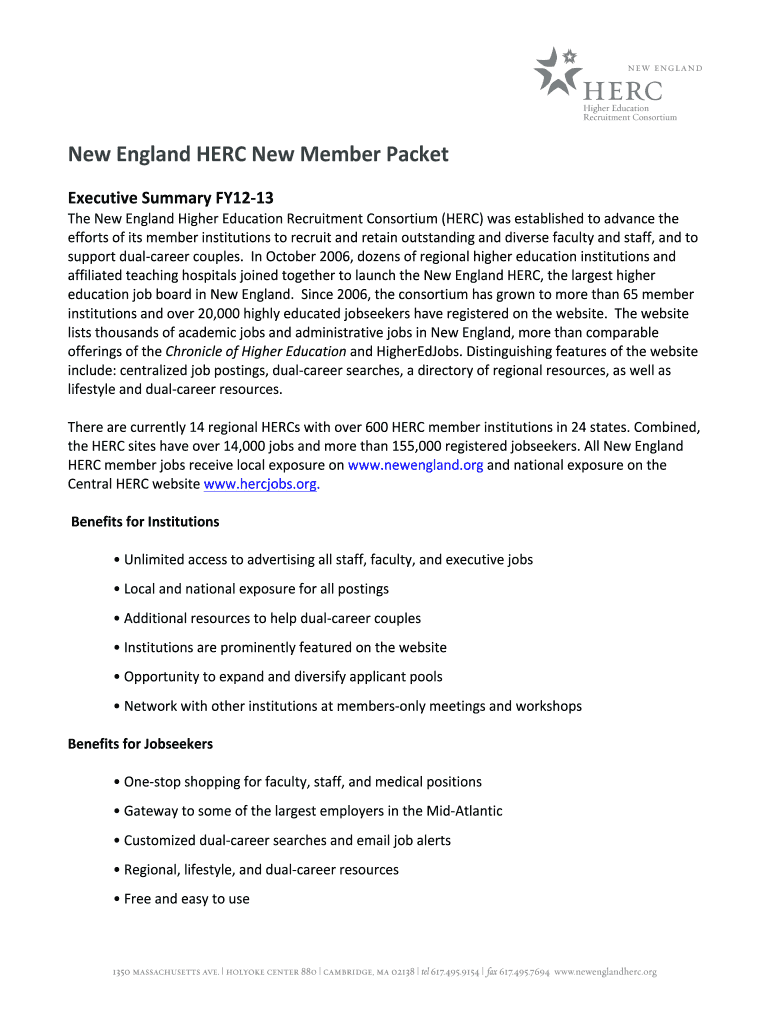 NEW ENGLAND
HERC
Higher Education
Recruitment Consortium

New England HERC New Member Packet

Executive Summary FY12-13

The New England Higher Education Recruitment Consortium (HERC) was established to advance the efforts of its member institutions to recruit and retain outstanding and diverse faculty and staff, and to support dual-career couples. In October 2006, dozens of regional higher education institutions and affiliated teaching hospitals joined together to launch the New England HERC, the largest higher education job board in New England. Since 2006, the consortium has grown to more than 65 member institutions and over 20,000 highly educated jobseekers have registered on the website. The website lists thousands of academic jobs and administrative jobs in New England, more than comparable offerings of the Chronicle of Higher Education and HigherEdJobs. Distinguishing features of the website include: centralized job postings, dual-career searches, a directory of regional resources, as well as lifestyle and dual-career resources.

There are currently 14 regional HERCs with over 600 HERC member institutions in 24 states. Combined, the HERC sites have over 14,000 jobs and more than 155,000 registered jobseekers. All New England HERC member jobs receive local exposure on www.newengland.org and national exposure on the Central HERC website www.hercjobs.org.

Benefits for Institutions

• Unlimited access to advertising all staff, faculty, and executive jobs
• Local and national exposure for all postings
• Additional resources to help dual-career couples
• Institutions are prominently featured on the website
• Opportunity to expand and diversify applicant pools
• Network with other institutions at members-only meetings and workshops

Benefits for Jobseekers

• One-stop shopping for faculty, staff, and medical positions
• Gateway to some of the largest employers in the Mid-Atlantic
• Customized dual-career searches and email job alerts
• Regional, lifestyle, and dual-career resources
• Free and easy to use

1350 MASSACHUSETTS AVE. | HOLYOKE CENTER 880 | CAMBRIDGE, MA 02138 | tel 617.495.9154 | fax 617.495.7694 www.newenglandherc.org